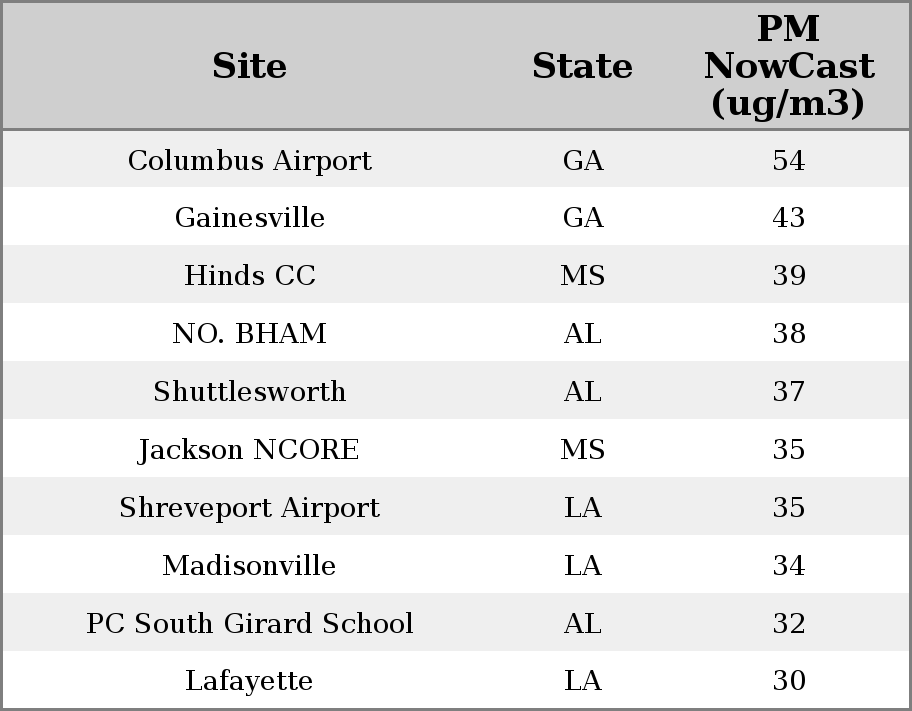 | Site | State | PM NowCast (ug/m3) |
|---|---|---|
| Columbus Airport | GA | 54 |
| Gainesville | GA | 43 |
| Hinds CC | MS | 39 |
| NO. BHAM | AL | 38 |
| Shuttlesworth | AL | 37 |
| Jackson NCORE | MS | 35 |
| Shreveport Airport | LA | 35 |
| Madisonville | LA | 34 |
| PC South Girard School | AL | 32 |
| Lafayette | LA | 30 |